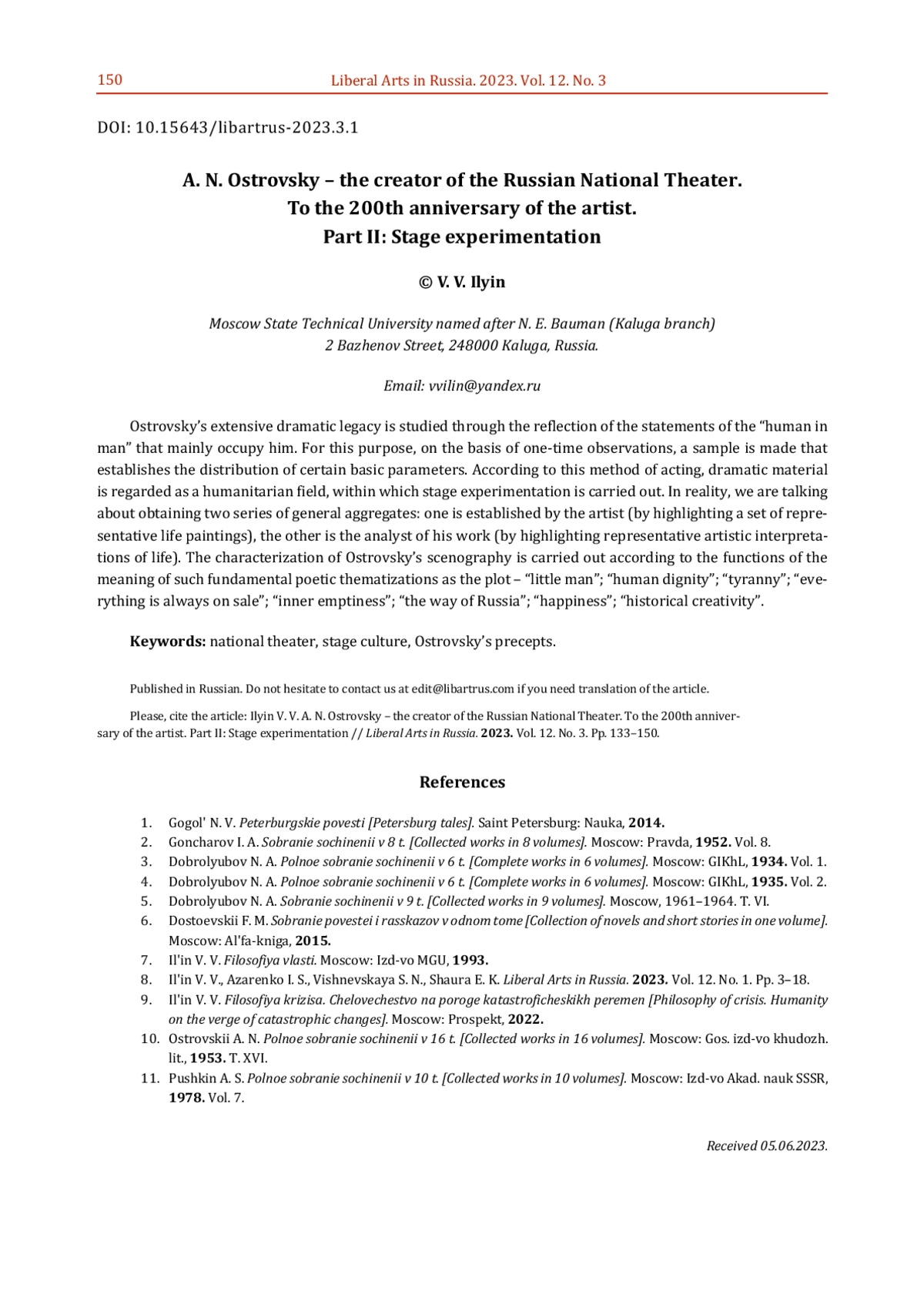 150 Liberal Arts in Russia. 2023. Vol. 12. No. 3

DOI: 10.15643/libartrus-2023.3.1

A. N. Ostrovsky – the creator of the Russian National Theater.
To the 200th anniversary of the artist.
Part II: Stage experimentation

© V. V. Ilyin

Moscow State Technical University named after N. E. Bauman (Kaluga branch)
2 Bazhenov Street, 248000 Kaluga, Russia.

Email: vvilin@yandex.ru

Ostrovsky's extensive dramatic legacy is studied through the reflection of the statements of the "human in man" that mainly occupy him. For this purpose, on the basis of one-time observations, a sample is made that establishes the distribution of certain basic parameters. According to this method of acting, dramatic material is regarded as a humanitarian field, within which stage experimentation is carried out. In reality, we are talking about obtaining two series of general aggregates: one is established by the artist (by highlighting a set of representative life paintings), the other is the analyst of his work (by highlighting representative artistic interpretations of life). The characterization of Ostrovsky's scenography is carried out according to the functions of the meaning of such fundamental poetic thematizations as the plot – "little man"; "human dignity"; "tyranny"; "everything is always on sale"; "inner emptiness"; "the way of Russia"; "happiness"; "historical creativity".

Keywords: national theater, stage culture, Ostrovsky's precepts.

Published in Russian. Do not hesitate to contact us at edit@libartrus.com if you need translation of the article.

Please, cite the article: Ilyin V. V. A. N. Ostrovsky – the creator of the Russian National Theater. To the 200th anniversary of the artist. Part II: Stage experimentation // Liberal Arts in Russia. 2023. Vol. 12. No. 3. Pp. 133–150.

References

1. Gogol' N. V. Peterburgskie povesti [Petersburg tales]. Saint Petersburg: Nauka, 2014.
2. Goncharov I. A. Sobranie sochinenii v 8 t. [Collected works in 8 volumes]. Moscow: Pravda, 1952. Vol. 8.
3. Dobrolyubov N. A. Polnoe sobranie sochinenii v 6 t. [Complete works in 6 volumes]. Moscow: GIKhL, 1934. Vol. 1.
4. Dobrolyubov N. A. Polnoe sobranie sochinenii v 6 t. [Complete works in 6 volumes]. Moscow: GIKhL, 1935. Vol. 2.
5. Dobrolyubov N. A. Sobranie sochinenii v 9 t. [Collected works in 9 volumes]. Moscow, 1961–1964. T. VI.
6. Dostoevskii F. M. Sobranie povestei i rasskazov v odnom tome [Collection of novels and short stories in one volume]. Moscow: Al'fa-kniga, 2015.
7. Il'in V. V. Filosofiya vlasti. Moscow: Izd-vo MGU, 1993.
8. Il'in V. V., Azarenko I. S., Vishnevskaya S. N., Shaura E. K. Liberal Arts in Russia. 2023. Vol. 12. No. 1. Pp. 3–18.
9. Il'in V. V. Filosofiya krizisa. Chelovechestvo na poroge katastroficheskikh peremen [Philosophy of crisis. Humanity on the verge of catastrophic changes]. Moscow: Prospekt, 2022.
10. Ostrovskii A. N. Polnoe sobranie sochinenii v 16 t. [Collected works in 16 volumes]. Moscow: Gos. izd-vo khudozh. lit., 1953. T. XVI.
11. Pushkin A. S. Polnoe sobranie sochinenii v 10 t. [Collected works in 10 volumes]. Moscow: Izd-vo Akad. nauk SSSR, 1978. Vol. 7.

Received 05.06.2023.